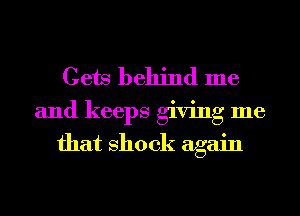 Gets behind me
and keeps giving me
that shock again